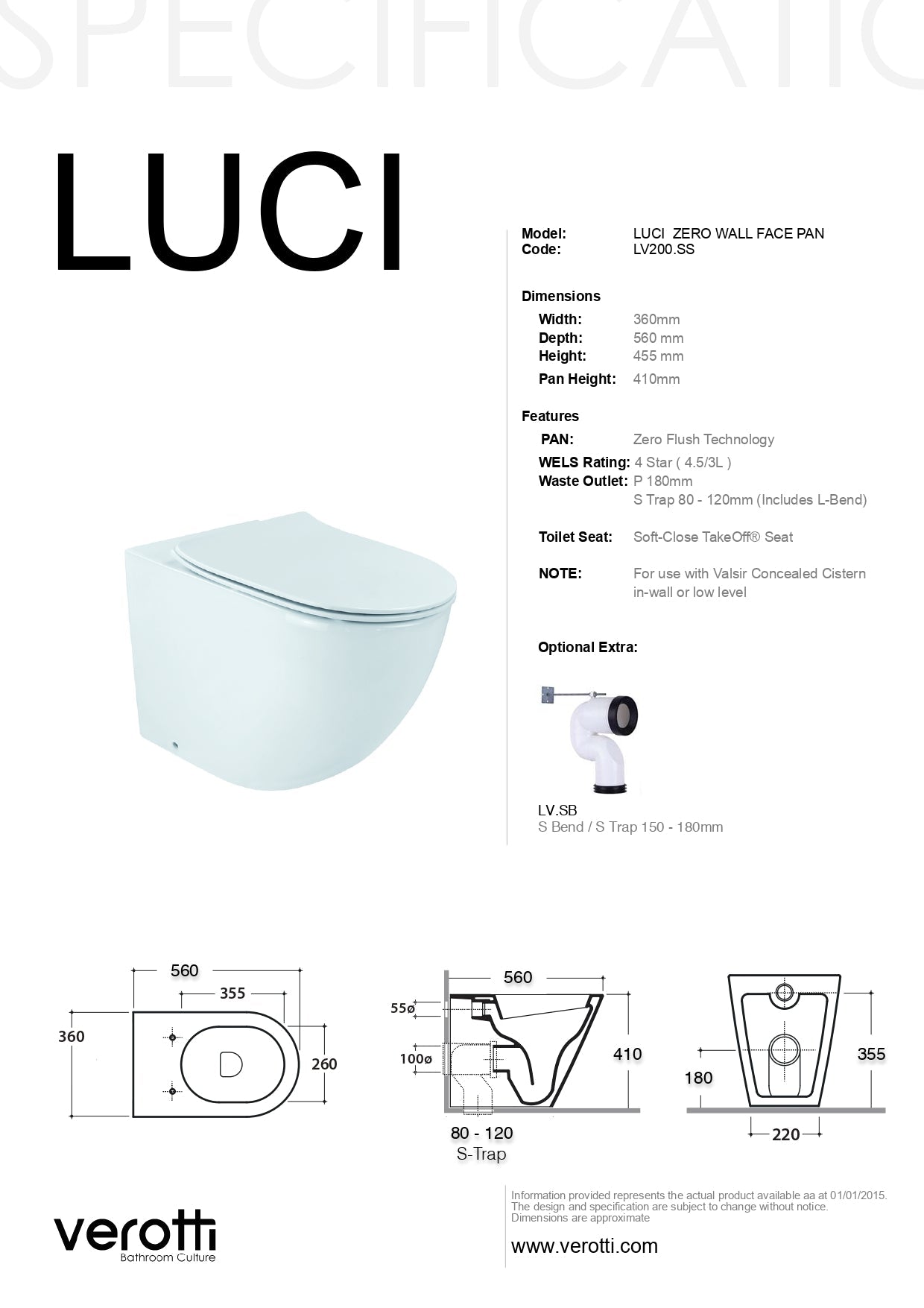 SPECIFICATIO

LUCI

Model: LUCI ZERO WALL FACE PAN
Code: LV200.SS

Dimensions
Width: 360mm
Depth: 560 mm
Height: 455 mm
Pan Height: 410mm

Features
PAN: Zero Flush Technology
WELS Rating: 4 Star ( 4.5/3L )
Waste Outlet: P 180mm
S Trap 80 - 120mm (Includes L-Bend)

Toilet Seat: Soft-Close TakeOff® Seat

NOTE: For use with Valsir Concealed Cistern in-wall or low level

Optional Extra:

LV.SB
S Bend / S Trap 150 - 180mm

560
355
360
260

560
55ø
100ø
410
80 - 120
S-Trap

355
180
220

verotti
Bathroom Culture

Information provided represents the actual product available aa at 01/01/2015.
The design and specification are subject to change without notice.
Dimensions are approximate

www.verotti.com